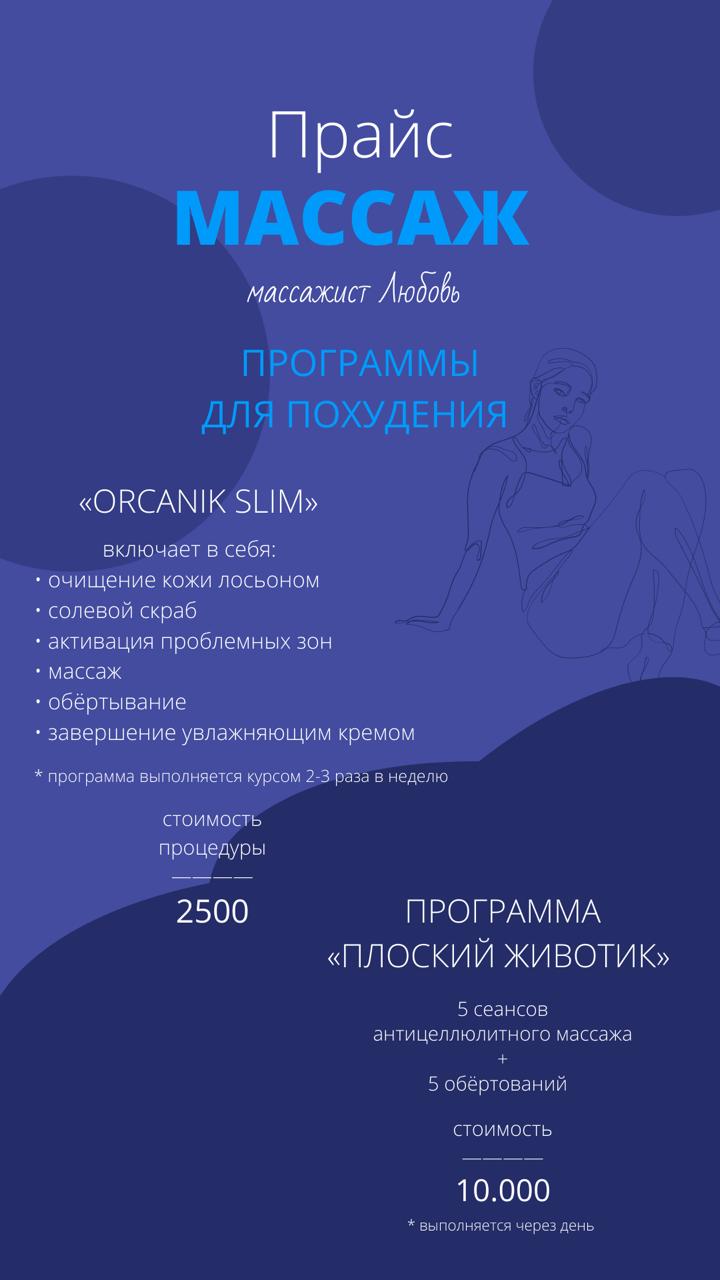 Прайс
МАССАЖ
массажист Любовь

ПРОГРАММЫ
ДЛЯ ПОХУДЕНИЯ

«ORCANIK SLIM»

включает в себя:
• очищение кожи лосьоном
• солевой скраб
• активация проблемных зон
• массаж
• обёртывание
• завершение увлажняющим кремом

* программа выполняется курсом 2-3 раза в неделю

стоимость
процедуры
————
2500

ПРОГРАММА
«ПЛОСКИЙ ЖИВОТИК»

5 сеансов
антицеллюлитного массажа
+
5 обёртований

стоимость
————
10.000
* выполняется через день